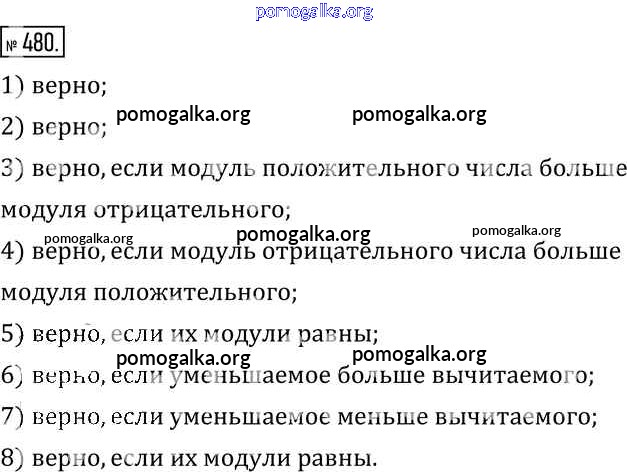 № 480.

1) верно;

2) верно;

3) верно, если модуль положительного числа больше модуля отрицательного;

4) верно, если модуль отрицательного числа больше модуля положительного;

5) верно, если их модули равны;

6) верно, если уменьшаемое больше вычитаемого;

7) верно, если уменьшаемое меньше вычитаемого;

8) верно, если их модули равны.

pomogalka.org